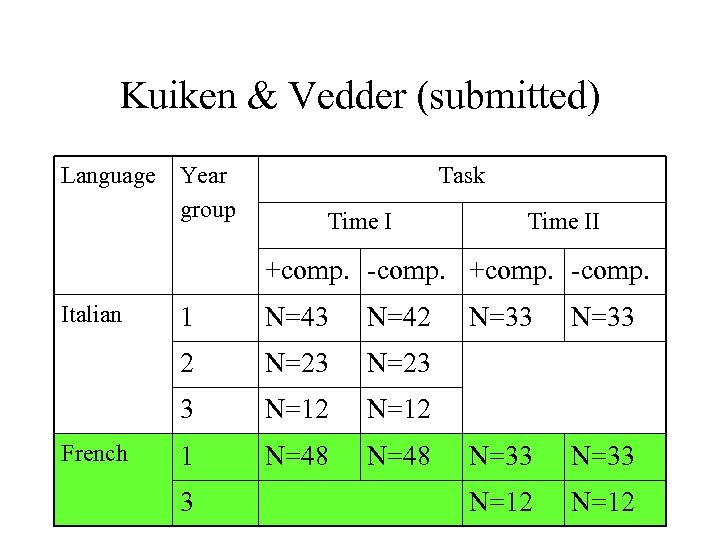 Kuiken & Vedder (submitted)

| Language | Year group | Task | | | |
|---|---|---|---|---|---|
| | | Time I | | Time II | |
| | | +comp. | -comp. | +comp. | -comp. |
| Italian | 1 | N=43 | N=42 | N=33 | N=33 |
| | 2 | N=23 | N=23 | | |
| | 3 | N=12 | N=12 | | |
| French | 1 | N=48 | N=48 | N=33 | N=33 |
| | 3 | | | N=12 | N=12 |